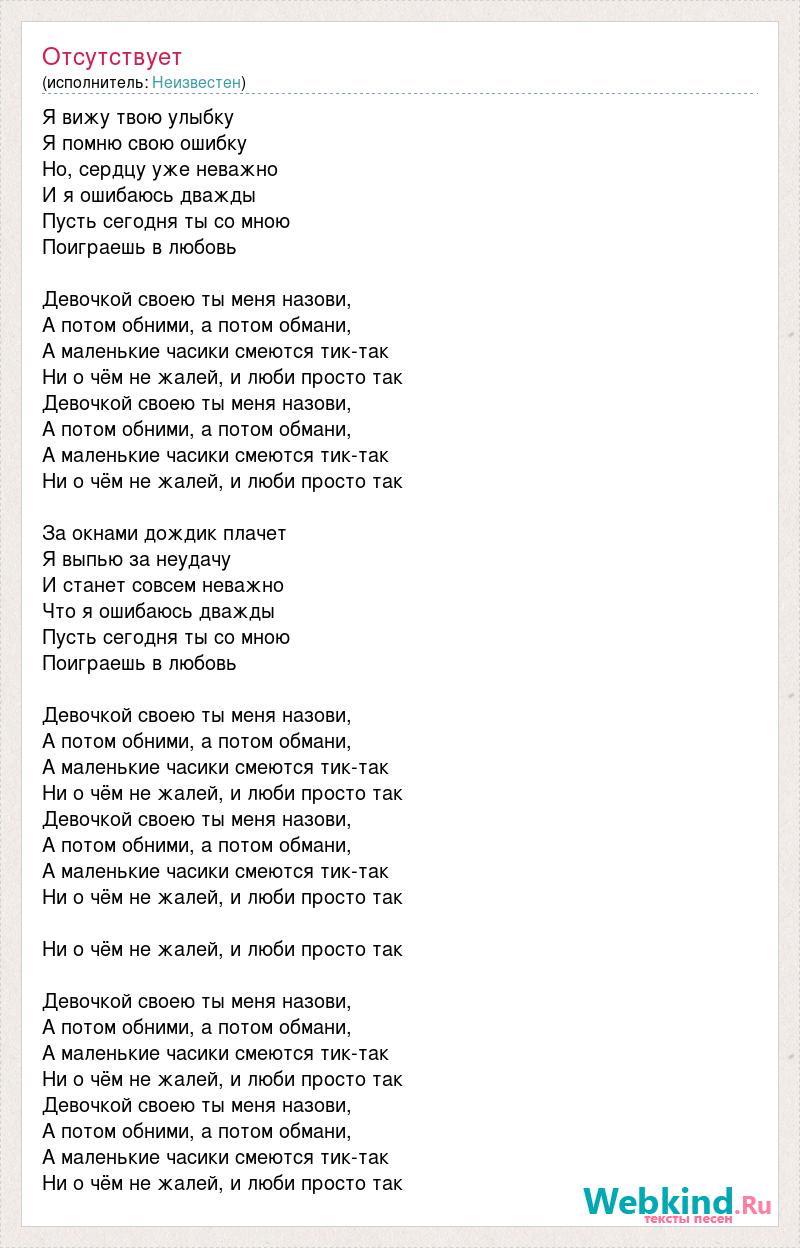 Отсутствует
(исполнитель: Неизвестен)

Я вижу твою улыбку
Я помню свою ошибку
Но, сердцу уже неважно
И я ошибаюсь дважды
Пусть сегодня ты со мною
Поиграешь в любовь

Девочкой своею ты меня назови,
А потом обними, а потом обмани,
А маленькие часики смеются тик-так
Ни о чём не жалей, и люби просто так
Девочкой своею ты меня назови,
А потом обними, а потом обмани,
А маленькие часики смеются тик-так
Ни о чём не жалей, и люби просто так

За окнами дождик плачет
Я выпью за неудачу
И станет совсем неважно
Что я ошибаюсь дважды
Пусть сегодня ты со мною
Поиграешь в любовь

Девочкой своею ты меня назови,
А потом обними, а потом обмани,
А маленькие часики смеются тик-так
Ни о чём не жалей, и люби просто так
Девочкой своею ты меня назови,
А потом обними, а потом обмани,
А маленькие часики смеются тик-так
Ни о чём не жалей, и люби просто так

Ни о чём не жалей, и люби просто так

Девочкой своею ты меня назови,
А потом обними, а потом обмани,
А маленькие часики смеются тик-так
Ни о чём не жалей, и люби просто так
Девочкой своею ты меня назови,
А потом обними, а потом обмани,
А маленькие часики смеются тик-так
Ни о чём не жалей, и люби просто так

Webkind.Ru
тексты песен